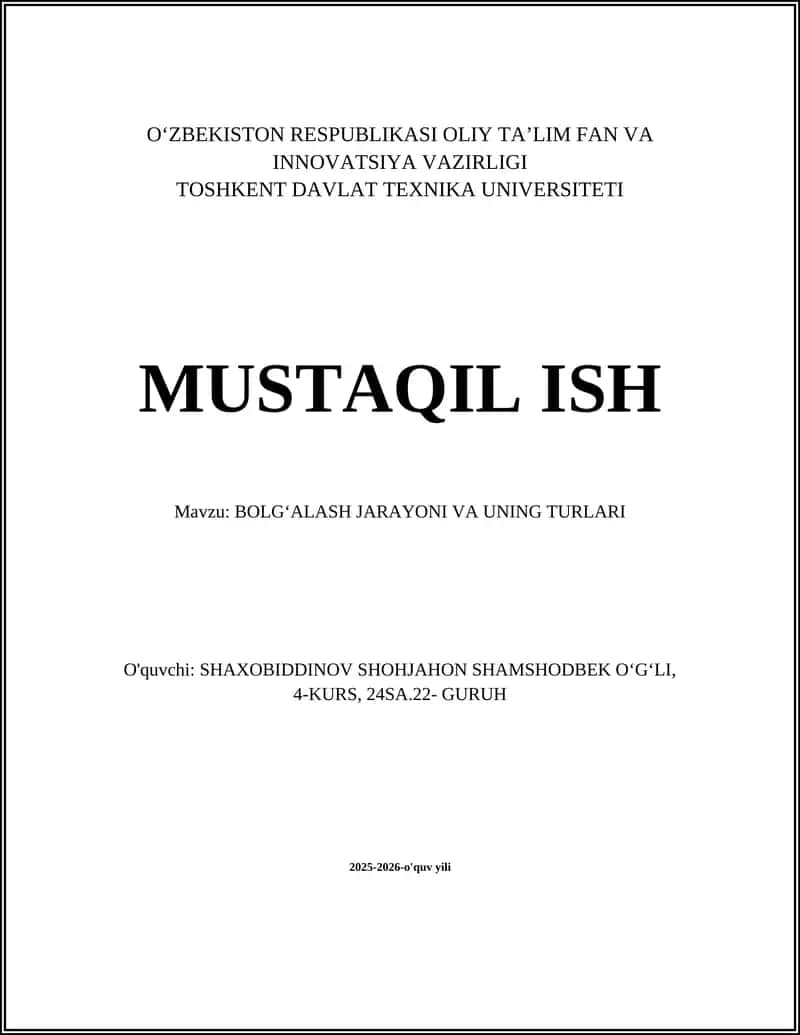 O‘ZBEKISTON RESPUBLIKASI OLIY TA’LIM FAN VA INNOVATSIYA VAZIRLIGI
TOSHKENT DAVLAT TEXNIKA UNIVERSITETI

MUSTAQIL ISH

Mavzu: BOLG‘ALASH JARAYONI VA UNING TURLARI

O'quvchi: SHAXOBIDDINOV SHOHJAHON SHAMSHODBEK O‘G‘LI,
4-KURS, 24SA.22- GURUH

2025-2026-o'quv yili